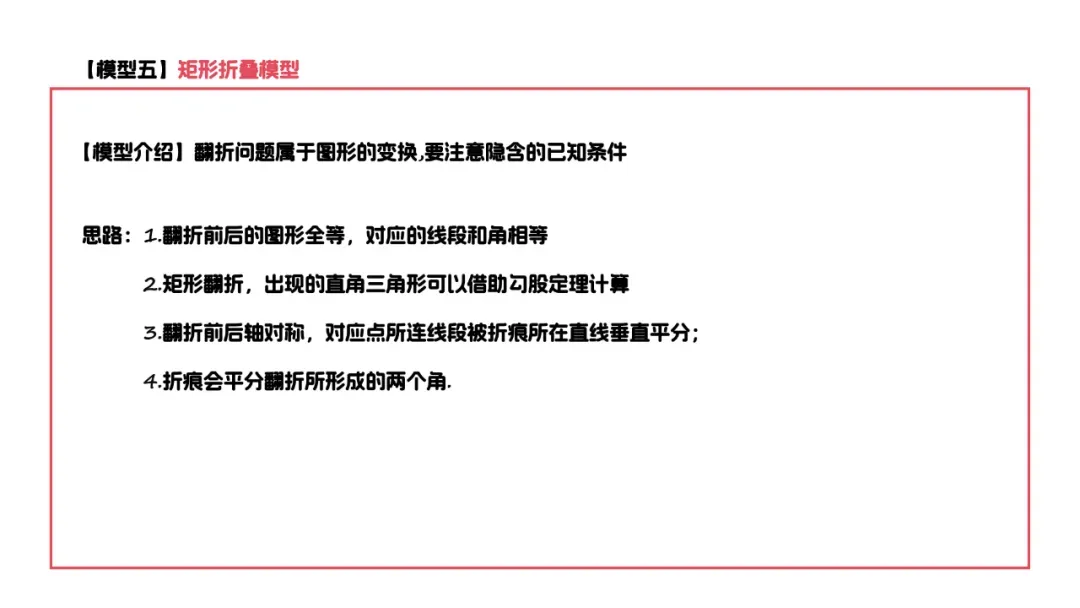 【模型五】矩形折叠模型

【模型介绍】翻折问题属于图形的变换,要注意隐含的已知条件

思路：1.翻折前后的图形全等，对应的线段和角相等

2.矩形翻折，出现的直角三角形可以借助勾股定理计算

3.翻折前后轴对称，对应点所连线段被折痕所在直线垂直平分；

4.折痕会平分翻折所形成的两个角.